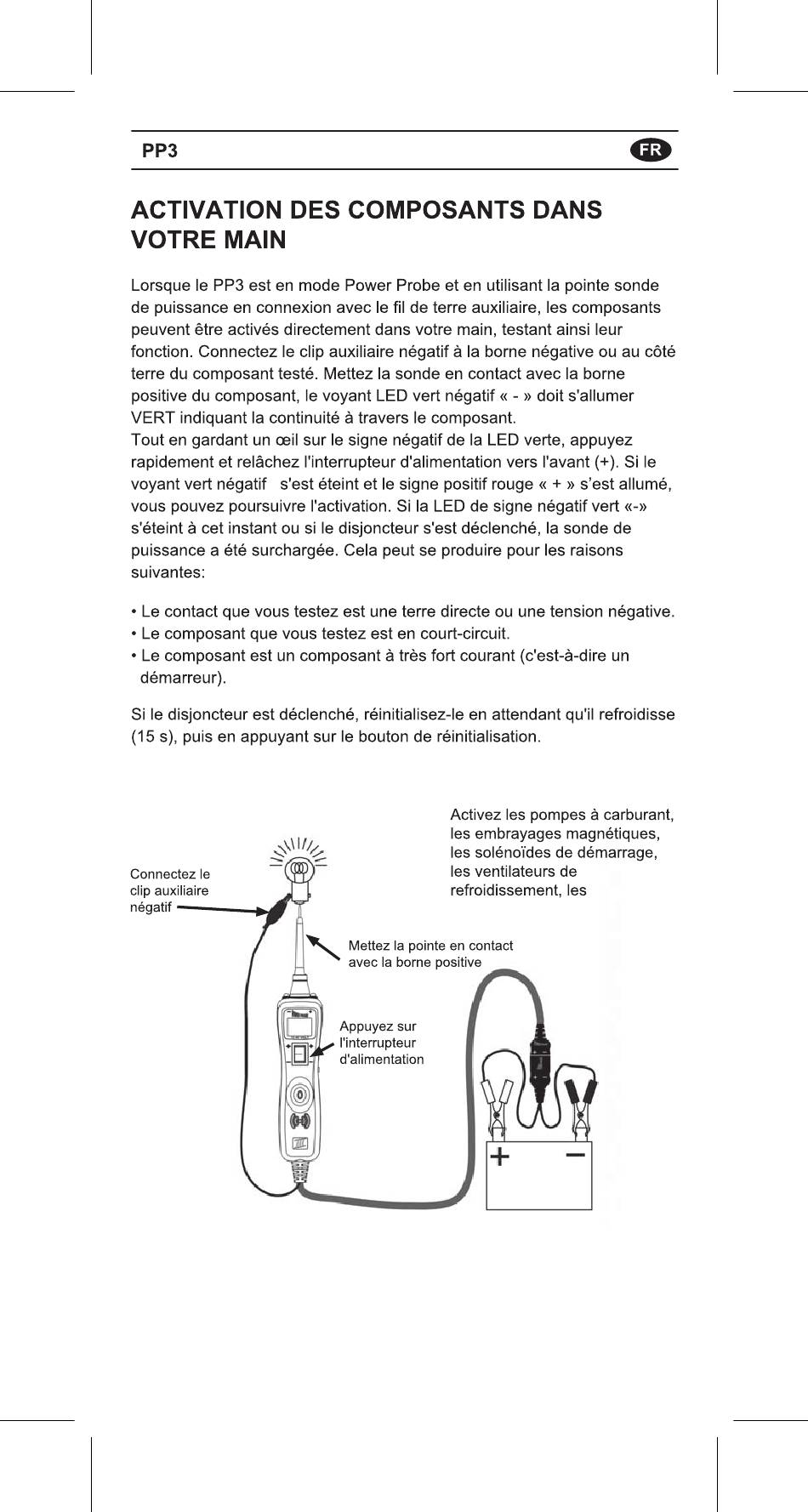 PP3

FR

ACTIVATION DES COMPOSANTS DANS VOTRE MAIN

Lorsque le PP3 est en mode Power Probe et en utilisant la pointe sonde de puissance en connexion avec le fil de terre auxiliaire, les composants peuvent être activés directement dans votre main, testant ainsi leur fonction. Connectez le clip auxiliaire négatif à la borne négative ou au côté terre du composant testé. Mettez la sonde en contact avec la borne positive du composant, le voyant LED vert négatif « - » doit s'allumer VERT indiquant la continuité à travers le composant.
Tout en gardant un œil sur le signe négatif de la LED verte, appuyez rapidement et relâchez l'interrupteur d'alimentation vers l'avant (+). Si le voyant vert négatif s'est éteint et le signe positif rouge « + » s'est allumé, vous pouvez poursuivre l'activation. Si la LED de signe négatif vert «-» s'éteint à cet instant ou si le disjoncteur s'est déclenché, la sonde de puissance a été surchargée. Cela peut se produire pour les raisons suivantes:

• Le contact que vous testez est une terre directe ou une tension négative.
• Le composant que vous testez est en court-circuit.
• Le composant est un composant à très fort courant (c'est-à-dire un démarreur).

Si le disjoncteur est déclenché, réinitialisez-le en attendant qu'il refroidisse (15 s), puis en appuyant sur le bouton de réinitialisation.

Activez les pompes à carburant, les embrayages magnétiques, les solénoïdes de démarrage, les ventilateurs de refroidissement, les

Connectez le clip auxiliaire négatif

Mettez la pointe en contact avec la borne positive

Appuyez sur l'interrupteur d'alimentation

+

−